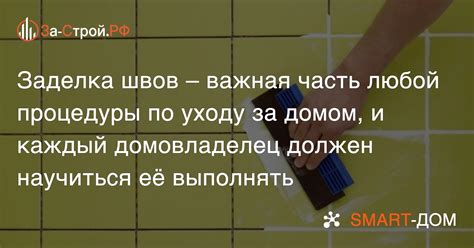 За-Строй.РФ

Заделка швов – важная часть любой процедуры по уходу за домом, и каждый домовладелец должен научиться её выполнять

SMART-ДОМ